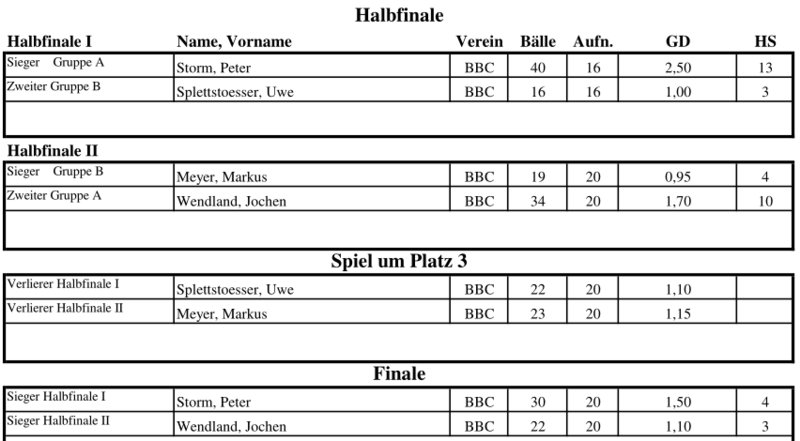 Halbfinale

| Halbfinale I | Name, Vorname | Verein | Bälle | Aufn. | GD | HS |
|---|---|---|---|---|---|---|
| Sieger Gruppe A | Storm, Peter | BBC | 40 | 16 | 2,50 | 13 |
| Zweiter Gruppe B | Splettstoesser, Uwe | BBC | 16 | 16 | 1,00 | 3 |

Halbfinale II

| Sieger Gruppe B | Meyer, Markus | BBC | 19 | 20 | 0,95 | 4 |
|---|---|---|---|---|---|---|
| Zweiter Gruppe A | Wendland, Jochen | BBC | 34 | 20 | 1,70 | 10 |

Spiel um Platz 3

| Verlierer Halbfinale I | Splettstoesser, Uwe | BBC | 22 | 20 | 1,10 | |
|---|---|---|---|---|---|---|
| Verlierer Halbfinale II | Meyer, Markus | BBC | 23 | 20 | 1,15 | |

Finale

| Sieger Halbfinale I | Storm, Peter | BBC | 30 | 20 | 1,50 | 4 |
|---|---|---|---|---|---|---|
| Sieger Halbfinale II | Wendland, Jochen | BBC | 22 | 20 | 1,10 | 3 |